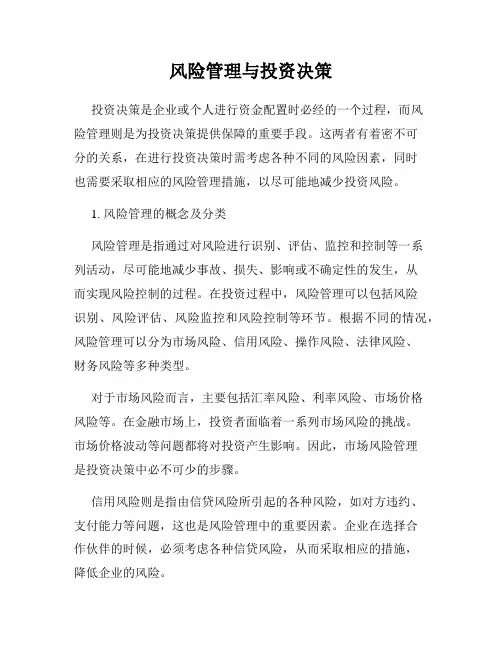 风险管理与投资决策

投资决策是企业或个人进行资金配置时必经的一个过程，而风险管理则是为投资决策提供保障的重要手段。这两者有着密不可分的关系，在进行投资决策时需考虑各种不同的风险因素，同时也需要采取相应的风险管理措施，以尽可能地减少投资风险。

1. 风险管理的概念及分类

风险管理是指通过对风险进行识别、评估、监控和控制等一系列活动，尽可能地减少事故、损失、影响或不确定性的发生，从而实现风险控制的过程。在投资过程中，风险管理可以包括风险识别、风险评估、风险监控和风险控制等环节。根据不同的情况，风险管理可以分为市场风险、信用风险、操作风险、法律风险、财务风险等多种类型。

对于市场风险而言，主要包括汇率风险、利率风险、市场价格风险等。在金融市场上，投资者面临着一系列市场风险的挑战。市场价格波动等问题都将对投资产生影响。因此，市场风险管理是投资决策中必不可少的步骤。

信用风险则是指由信贷风险所引起的各种风险，如对方违约、支付能力等问题，这也是风险管理中的重要因素。企业在选择合作伙伴的时候，必须考虑各种信贷风险，从而采取相应的措施，降低企业的风险。